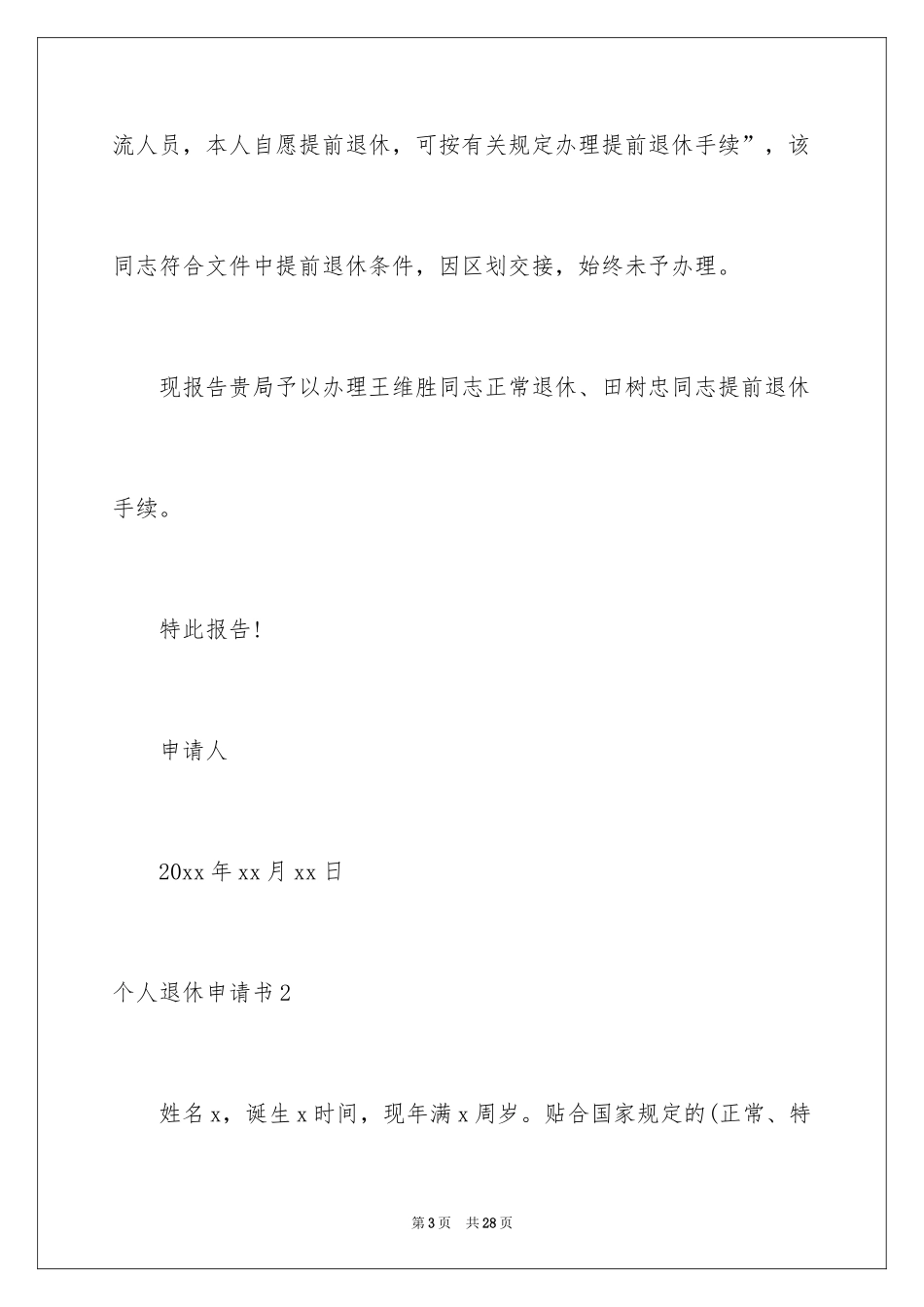 流人员，本人自愿提前退休，可按有关规定办理提前退休手续”，该同志符合文件中提前退休条件，因区划交接，始终未予办理。

现报告贵局予以办理王维胜同志正常退休、田树忠同志提前退休手续。

特此报告!

申请人

20xx 年 xx 月 xx 日

个人退休申请书 2

姓名 x，诞生 x 时间，现年满 x 周岁。贴合国家规定的(正常、特

第 3 页　共 28 页